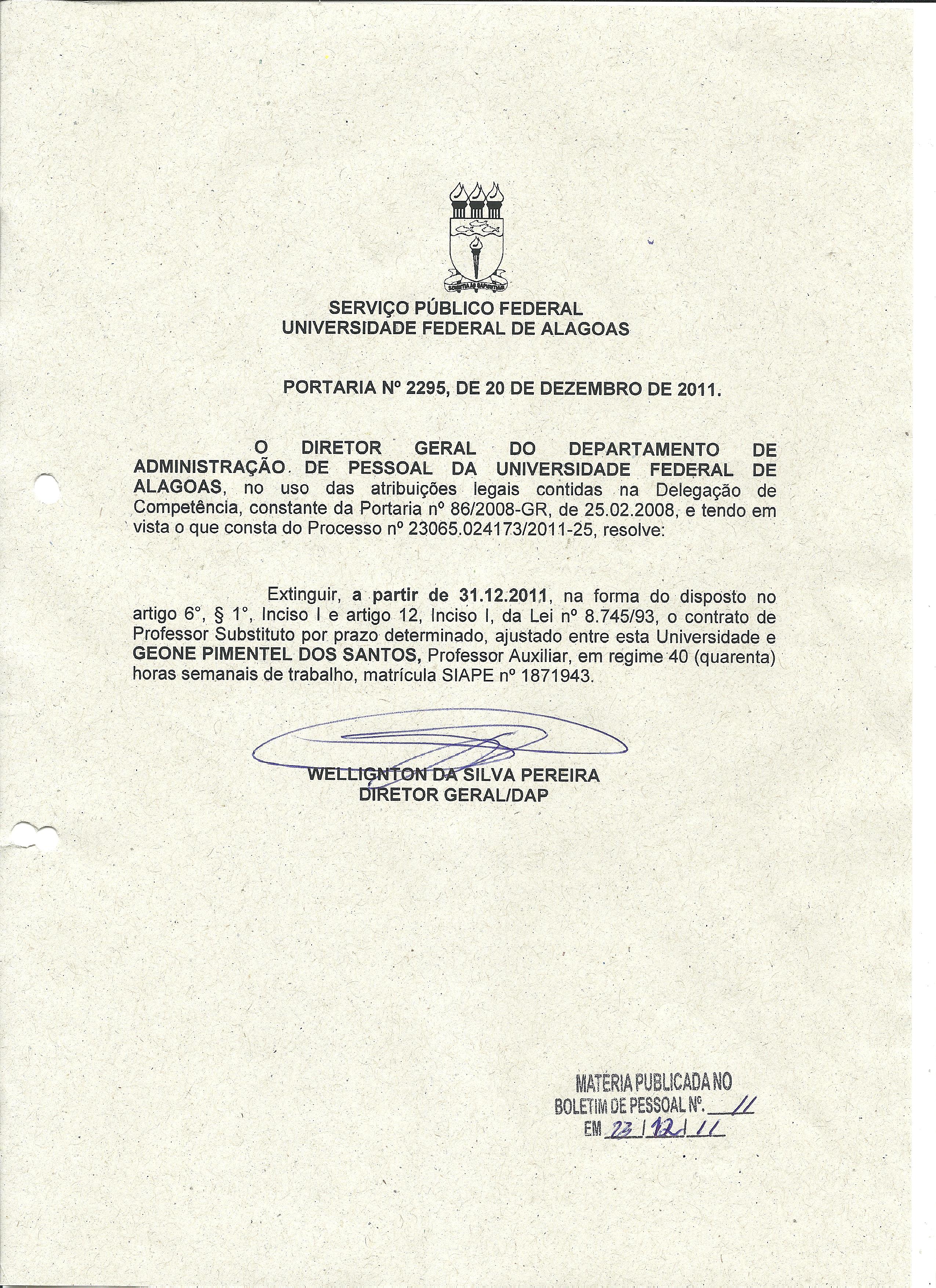 SCIENTIA AD SAPIENTIAM

SERVIÇO PÚBLICO FEDERAL
UNIVERSIDADE FEDERAL DE ALAGOAS

PORTARIA Nº 2295, DE 20 DE DEZEMBRO DE 2011.

O DIRETOR GERAL DO DEPARTAMENTO DE ADMINISTRAÇÃO DE PESSOAL DA UNIVERSIDADE FEDERAL DE ALAGOAS, no uso das atribuições legais contidas na Delegação de Competência, constante da Portaria nº 86/2008-GR, de 25.02.2008, e tendo em vista o que consta do Processo nº 23065.024173/2011-25, resolve:

Extinguir, a partir de 31.12.2011, na forma do disposto no artigo 6°, § 1°, Inciso I e artigo 12, Inciso I, da Lei nº 8.745/93, o contrato de Professor Substituto por prazo determinado, ajustado entre esta Universidade e GEONE PIMENTEL DOS SANTOS, Professor Auxiliar, em regime 40 (quarenta) horas semanais de trabalho, matrícula SIAPE nº 1871943.

WELLIGNTON DA SILVA PEREIRA
DIRETOR GERAL/DAP

MATÉRIA PUBLICADA NO
BOLETIM DE PESSOAL Nº. 11
EM 23 / 12 / 11